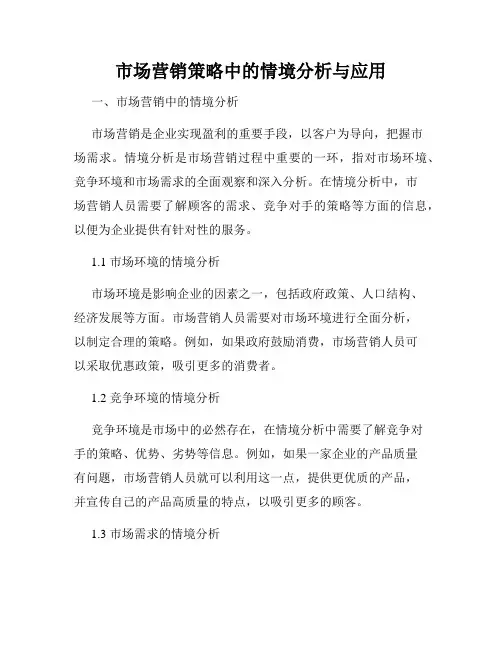 市场营销策略中的情境分析与应用

一、市场营销中的情境分析

市场营销是企业实现盈利的重要手段，以客户为导向，把握市场需求。情境分析是市场营销过程中重要的一环，指对市场环境、竞争环境和市场需求的全面观察和深入分析。在情境分析中，市场营销人员需要了解顾客的需求、竞争对手的策略等方面的信息，以便为企业提供有针对性的服务。

1.1 市场环境的情境分析

市场环境是影响企业的因素之一，包括政府政策、人口结构、经济发展等方面。市场营销人员需要对市场环境进行全面分析，以制定合理的策略。例如，如果政府鼓励消费，市场营销人员可以采取优惠政策，吸引更多的消费者。

1.2 竞争环境的情境分析

竞争环境是市场中的必然存在，在情境分析中需要了解竞争对手的策略、优势、劣势等信息。例如，如果一家企业的产品质量有问题，市场营销人员就可以利用这一点，提供更优质的产品，并宣传自己的产品高质量的特点，以吸引更多的顾客。

1.3 市场需求的情境分析